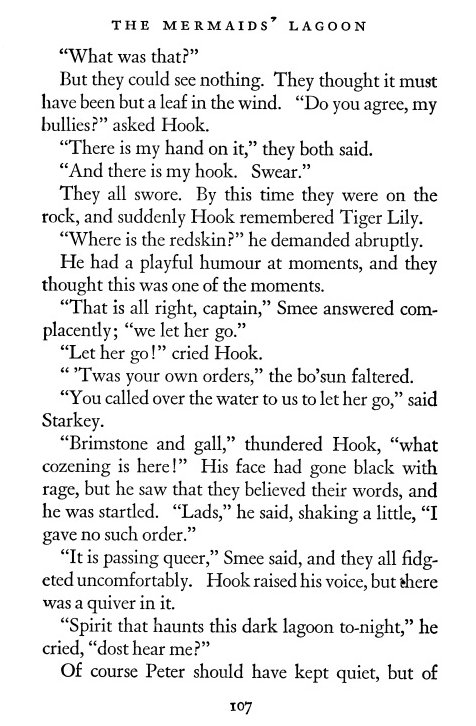 THE MERMAIDS' LAGOON

"What was that?"

But they could see nothing. They thought it must have been but a leaf in the wind. "Do you agree, my bullies?" asked Hook.

"There is my hand on it," they both said.

"And there is my hook. Swear."

They all swore. By this time they were on the rock, and suddenly Hook remembered Tiger Lily.

"Where is the redskin?" he demanded abruptly.

He had a playful humour at moments, and they thought this was one of the moments.

"That is all right, captain," Smee answered complacently; "we let her go."

"Let her go!" cried Hook.

" 'Twas your own orders," the bo'sun faltered.

"You called over the water to us to let her go," said Starkey.

"Brimstone and gall," thundered Hook, "what cozening is here!" His face had gone black with rage, but he saw that they believed their words, and he was startled. "Lads," he said, shaking a little, "I gave no such order."

"It is passing queer," Smee said, and they all fidgeted uncomfortably. Hook raised his voice, but there was a quiver in it.

"Spirit that haunts this dark lagoon to-night," he cried, "dost hear me?"

Of course Peter should have kept quiet, but of

107